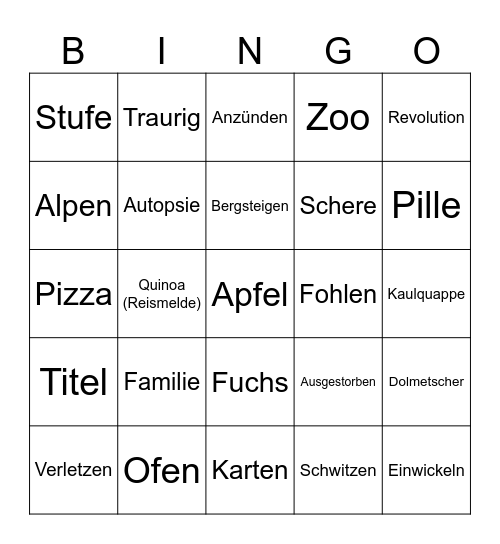 | B | I | N | G | O |
|---|---|---|---|---|
| Stufe | Traurig | Anzünden | Zoo | Revolution |
| Alpen | Autopsie | Bergsteigen | Schere | Pille |
| Pizza | Quinoa (Reismelde) | Apfel | Fohlen | Kaulquappe |
| Titel | Familie | Fuchs | Ausgestorben | Dolmetscher |
| Verletzen | Ofen | Karten | Schwitzen | Einwickeln |